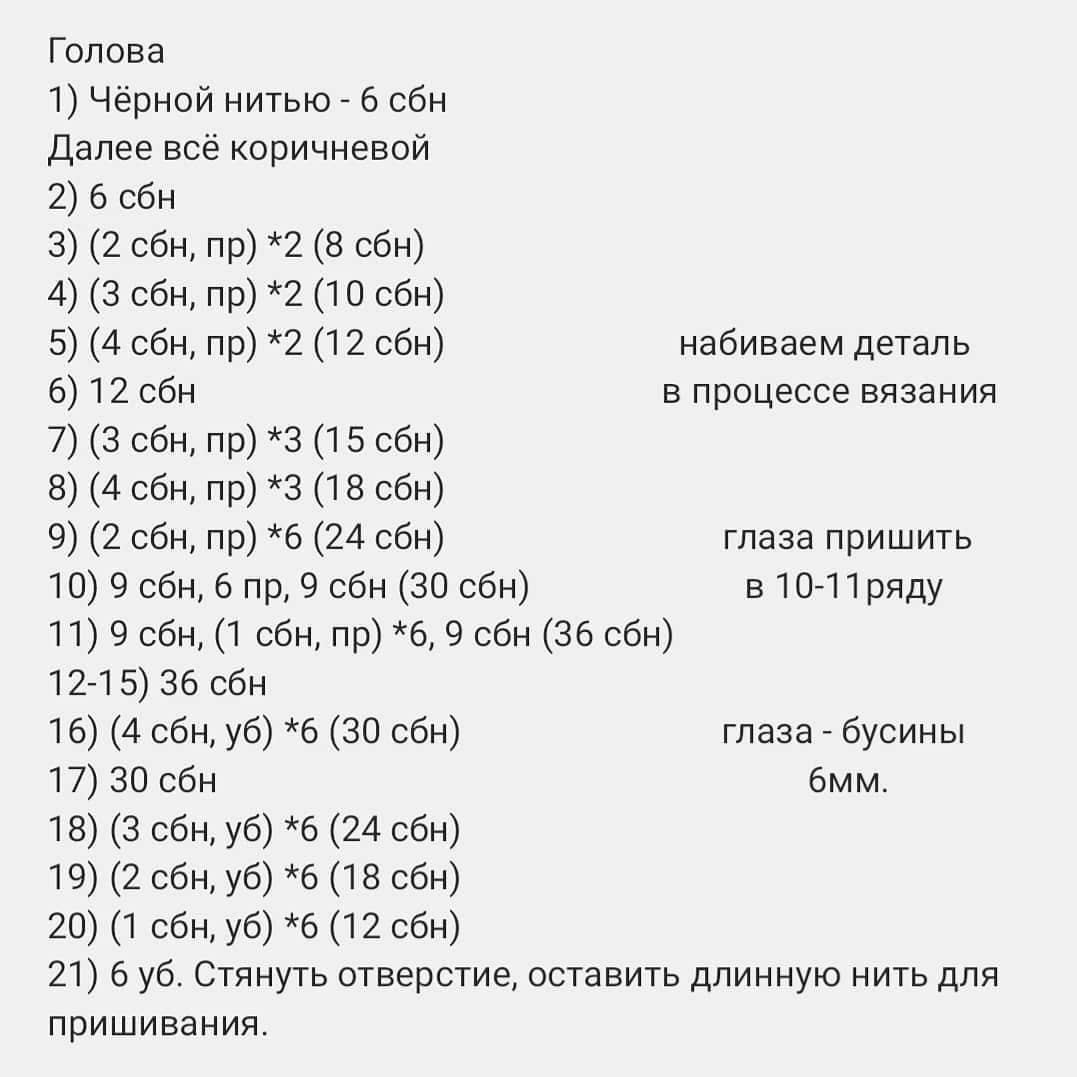 Голова
1) Чёрной нитью - 6 сбн
Далее всё коричневой
2) 6 сбн
3) (2 сбн, пр) *2 (8 сбн)
4) (3 сбн, пр) *2 (10 сбн)
5) (4 сбн, пр) *2 (12 сбн)
6) 12 сбн
7) (3 сбн, пр) *3 (15 сбн)
8) (4 сбн, пр) *3 (18 сбн)
9) (2 сбн, пр) *6 (24 сбн)
10) 9 сбн, 6 пр, 9 сбн (30 сбн)
11) 9 сбн, (1 сбн, пр) *6, 9 сбн (36 сбн)
12-15) 36 сбн
16) (4 сбн, уб) *6 (30 сбн)
17) 30 сбн
18) (3 сбн, уб) *6 (24 сбн)
19) (2 сбн, уб) *6 (18 сбн)
20) (1 сбн, уб) *6 (12 сбн)
21) 6 уб. Стянуть отверстие, оставить длинную нить для пришивания.

набиваем деталь в процессе вязания

глаза пришить в 10-11ряду

глаза - бусины 6мм.